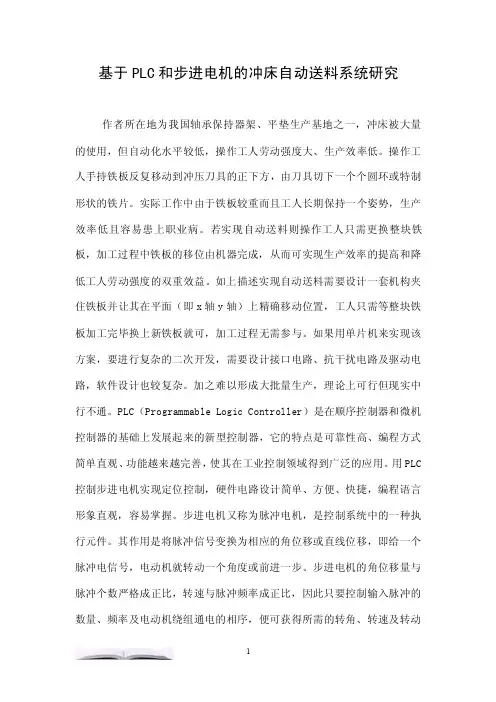 基于PLC和步进电机的冲床自动送料系统研究

作者所在地为我国轴承保持器架、平垫生产基地之一，冲床被大量的使用，但自动化水平较低，操作工人劳动强度大、生产效率低。操作工人手持铁板反复移动到冲压刀具的正下方，由刀具切下一个个圆环或特制形状的铁片。实际工作中由于铁板较重而且工人长期保持一个姿势，生产效率低且容易患上职业病。若实现自动送料则操作工人只需更换整块铁板，加工过程中铁板的移位由机器完成，从而可实现生产效率的提高和降低工人劳动强度的双重效益。如上描述实现自动送料需要设计一套机构夹住铁板并让其在平面（即x轴y轴）上精确移动位置，工人只需等整块铁板加工完毕换上新铁板就可，加工过程无需参与。如果用单片机来实现该方案，要进行复杂的二次开发，需要设计接口电路、抗干扰电路及驱动电路，软件设计也较复杂。加之难以形成大批量生产，理论上可行但现实中行不通。PLC（Programmable Logic Controller）是在顺序控制器和微机控制器的基础上发展起来的新型控制器，它的特点是可靠性高、编程方式简单直观、功能越来越完善，使其在工业控制领域得到广泛的应用。用PLC控制步进电机实现定位控制，硬件电路设计简单、方便、快捷，编程语言形象直观，容易掌握。步进电机又称为脉冲电机，是控制系统中的一种执行元件。其作用是将脉冲信号变换为相应的角位移或直线位移，即给一个脉冲电信号，电动机就转动一个角度或前进一步。步进电机的角位移量与脉冲个数严格成正比，转速与脉冲频率成正比，因此只要控制输入脉冲的数量、频率及电动机绕组通电的相序，便可获得所需的转角、转速及转动

1